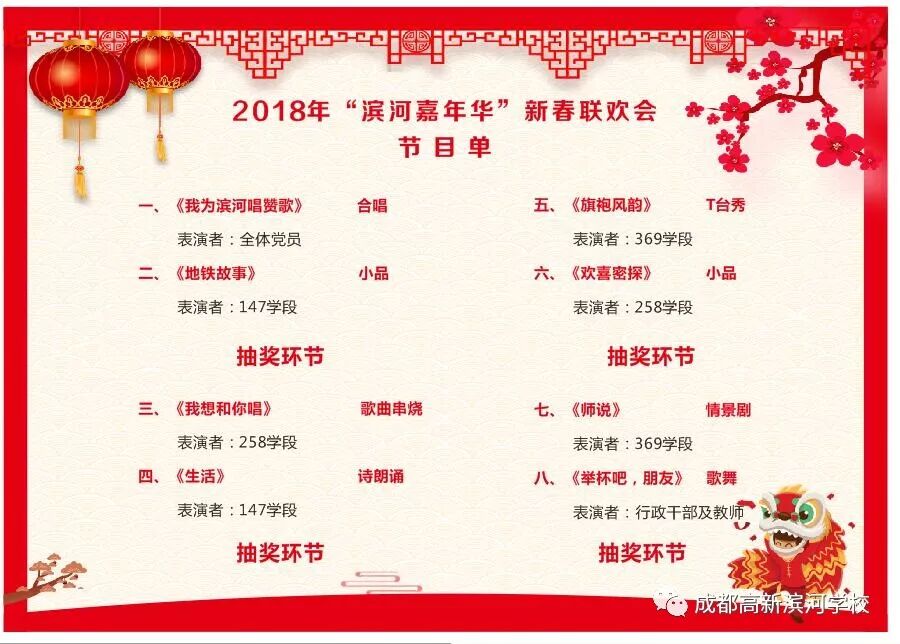 2018年“滨河嘉年华”新春联欢会
节目单

一、《我为滨河唱赞歌》 合唱
表演者：全体党员

二、《地铁故事》 小品
表演者：147学段

抽奖环节

三、《我想和你唱》 歌曲串烧
表演者：258学段

四、《生活》 诗朗诵
表演者：147学段

抽奖环节

五、《旗袍风韵》 T台秀
表演者：369学段

六、《欢喜密探》 小品
表演者：258学段

抽奖环节

七、《师说》 情景剧
表演者：369学段

八、《举杯吧，朋友》 歌舞
表演者：行政干部及教师

抽奖环节

成都高新滨河学校